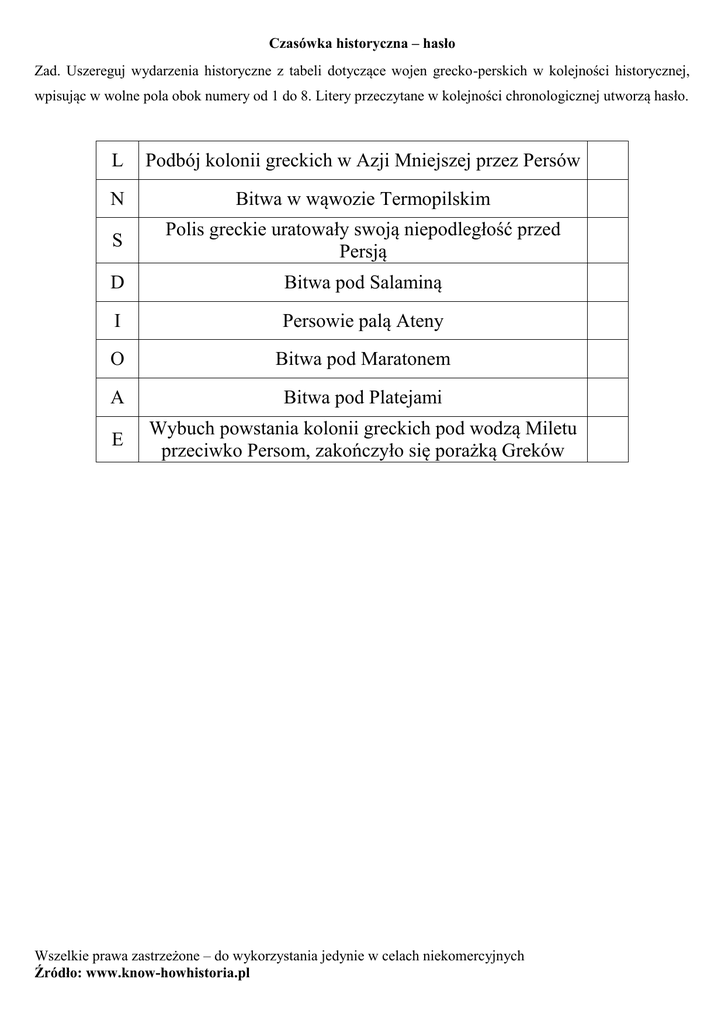 Czasówka historyczna – hasło

Zad. Uszereguj wydarzenia historyczne z tabeli dotyczące wojen grecko-perskich w kolejności historycznej, wpisując w wolne pola obok numery od 1 do 8. Litery przeczytane w kolejności chronologicznej utworzą hasło.

| | | |
|---|---|---|
| L | Podbój kolonii greckich w Azji Mniejszej przez Persów | |
| N | Bitwa w wąwozie Termopilskim | |
| S | Polis greckie uratowały swoją niepodległość przed Persją | |
| D | Bitwa pod Salaminą | |
| I | Persowie palą Ateny | |
| O | Bitwa pod Maratonem | |
| A | Bitwa pod Platejami | |
| E | Wybuch powstania kolonii greckich pod wodzą Miletu przeciwko Persom, zakończyło się porażką Greków | |

Wszelkie prawa zastrzeżone – do wykorzystania jedynie w celach niekomercyjnych
Źródło: www.know-howhistoria.pl